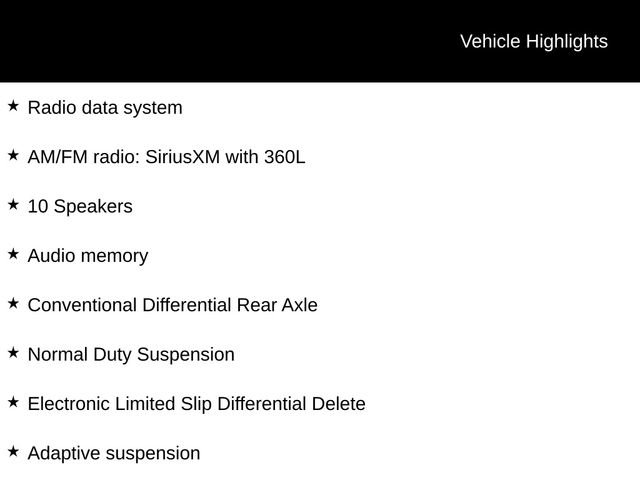 Vehicle Highlights

★ Radio data system

★ AM/FM radio: SiriusXM with 360L

★ 10 Speakers

★ Audio memory

★ Conventional Differential Rear Axle

★ Normal Duty Suspension

★ Electronic Limited Slip Differential Delete

★ Adaptive suspension